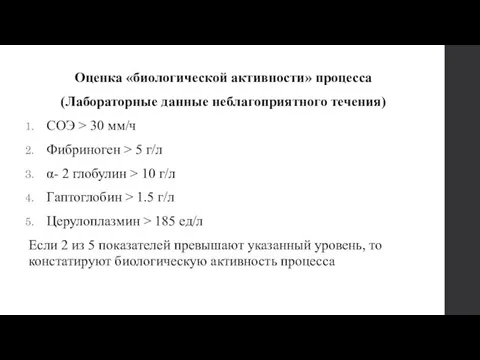 Оценка «биологической активности» процесса

(Лабораторные данные неблагоприятного течения)

1. СОЭ > 30 мм/ч
2. Фибриноген > 5 г/л
3. α- 2 глобулин > 10 г/л
4. Гаптоглобин > 1.5 г/л
5. Церулоплазмин > 185 ед/л

Если 2 из 5 показателей превышают указанный уровень, то констатируют биологическую активность процесса